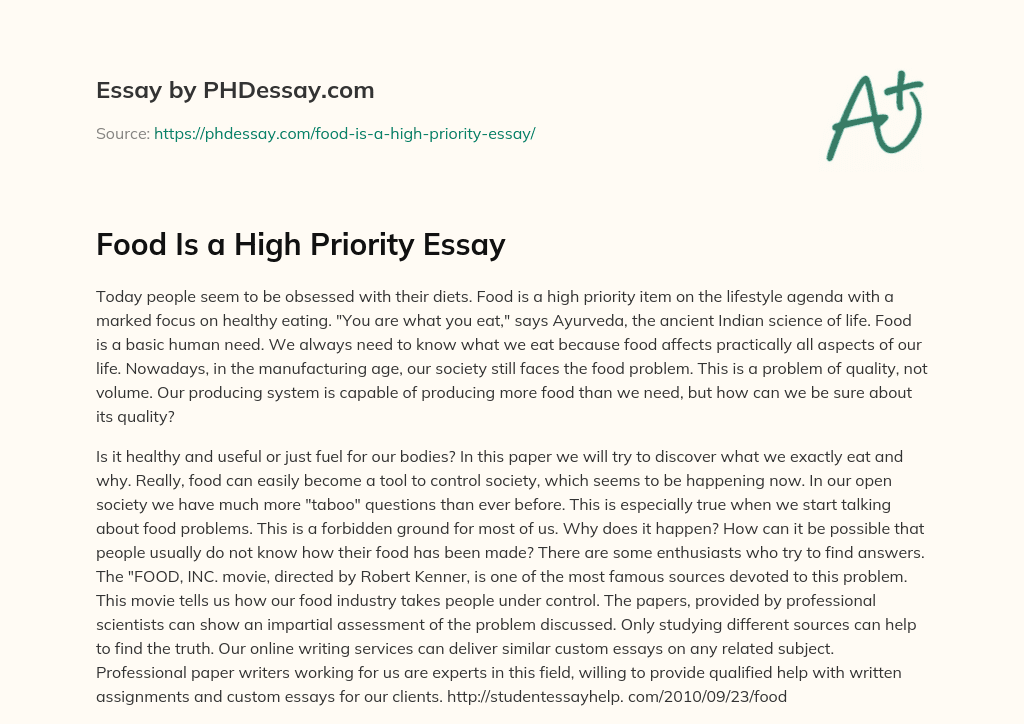 Essay by PHDessay.com

Source: https://phdessay.com/food-is-a-high-priority-essay/

A+

Food Is a High Priority Essay

Today people seem to be obsessed with their diets. Food is a high priority item on the lifestyle agenda with a marked focus on healthy eating. "You are what you eat," says Ayurveda, the ancient Indian science of life. Food is a basic human need. We always need to know what we eat because food affects practically all aspects of our life. Nowadays, in the manufacturing age, our society still faces the food problem. This is a problem of quality, not volume. Our producing system is capable of producing more food than we need, but how can we be sure about its quality?

Is it healthy and useful or just fuel for our bodies? In this paper we will try to discover what we exactly eat and why. Really, food can easily become a tool to control society, which seems to be happening now. In our open society we have much more "taboo" questions than ever before. This is especially true when we start talking about food problems. This is a forbidden ground for most of us. Why does it happen? How can it be possible that people usually do not know how their food has been made? There are some enthusiasts who try to find answers. The "FOOD, INC. movie, directed by Robert Kenner, is one of the most famous sources devoted to this problem. This movie tells us how our food industry takes people under control. The papers, provided by professional scientists can show an impartial assessment of the problem discussed. Only studying different sources can help to find the truth. Our online writing services can deliver similar custom essays on any related subject. Professional paper writers working for us are experts in this field, willing to provide qualified help with written assignments and custom essays for our clients. http://studentessayhelp. com/2010/09/23/food